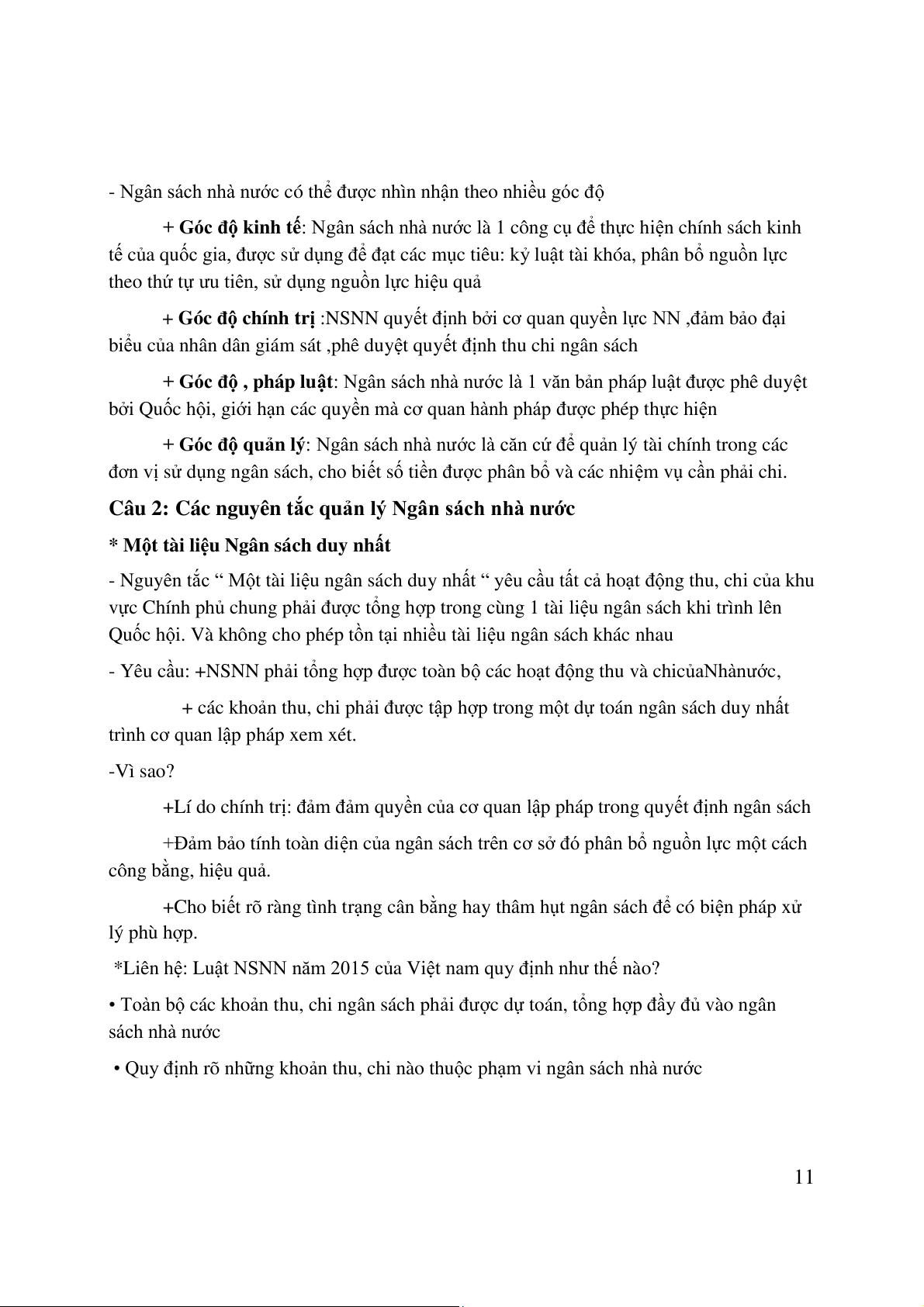 - Ngân sách nhà nước có thể được nhìn nhận theo nhiều góc độ

+ Góc độ kinh tế: Ngân sách nhà nước là 1 công cụ để thực hiện chính sách kinh tế của quốc gia, được sử dụng để đạt các mục tiêu: kỷ luật tài khóa, phân bổ nguồn lực theo thứ tự ưu tiên, sử dụng nguồn lực hiệu quả

+ Góc độ chính trị :NSNN quyết định bởi cơ quan quyền lực NN ,đảm bảo đại biểu của nhân dân giám sát ,phê duyệt quyết định thu chi ngân sách

+ Góc độ , pháp luật: Ngân sách nhà nước là 1 văn bản pháp luật được phê duyệt bởi Quốc hội, giới hạn các quyền mà cơ quan hành pháp được phép thực hiện

+ Góc độ quản lý: Ngân sách nhà nước là căn cứ để quản lý tài chính trong các đơn vị sử dụng ngân sách, cho biết số tiền được phân bổ và các nhiệm vụ cần phải chi.

Câu 2: Các nguyên tắc quản lý Ngân sách nhà nước

* Một tài liệu Ngân sách duy nhất

- Nguyên tắc “ Một tài liệu ngân sách duy nhất “ yêu cầu tất cả hoạt động thu, chi của khu vực Chính phủ chung phải được tổng hợp trong cùng 1 tài liệu ngân sách khi trình lên Quốc hội. Và không cho phép tồn tại nhiều tài liệu ngân sách khác nhau

- Yêu cầu: +NSNN phải tổng hợp được toàn bộ các hoạt động thu và chicủaNhànước,

+ các khoản thu, chi phải được tập hợp trong một dự toán ngân sách duy nhất trình cơ quan lập pháp xem xét.

-Vì sao?

+Lí do chính trị: đảm đảm quyền của cơ quan lập pháp trong quyết định ngân sách

+Đảm bảo tính toàn diện của ngân sách trên cơ sở đó phân bổ nguồn lực một cách công bằng, hiệu quả.

+Cho biết rõ ràng tình trạng cân bằng hay thâm hụt ngân sách để có biện pháp xử lý phù hợp.

*Liên hệ: Luật NSNN năm 2015 của Việt nam quy định như thế nào?

• Toàn bộ các khoản thu, chi ngân sách phải được dự toán, tổng hợp đầy đủ vào ngân sách nhà nước

• Quy định rõ những khoản thu, chi nào thuộc phạm vi ngân sách nhà nước

11